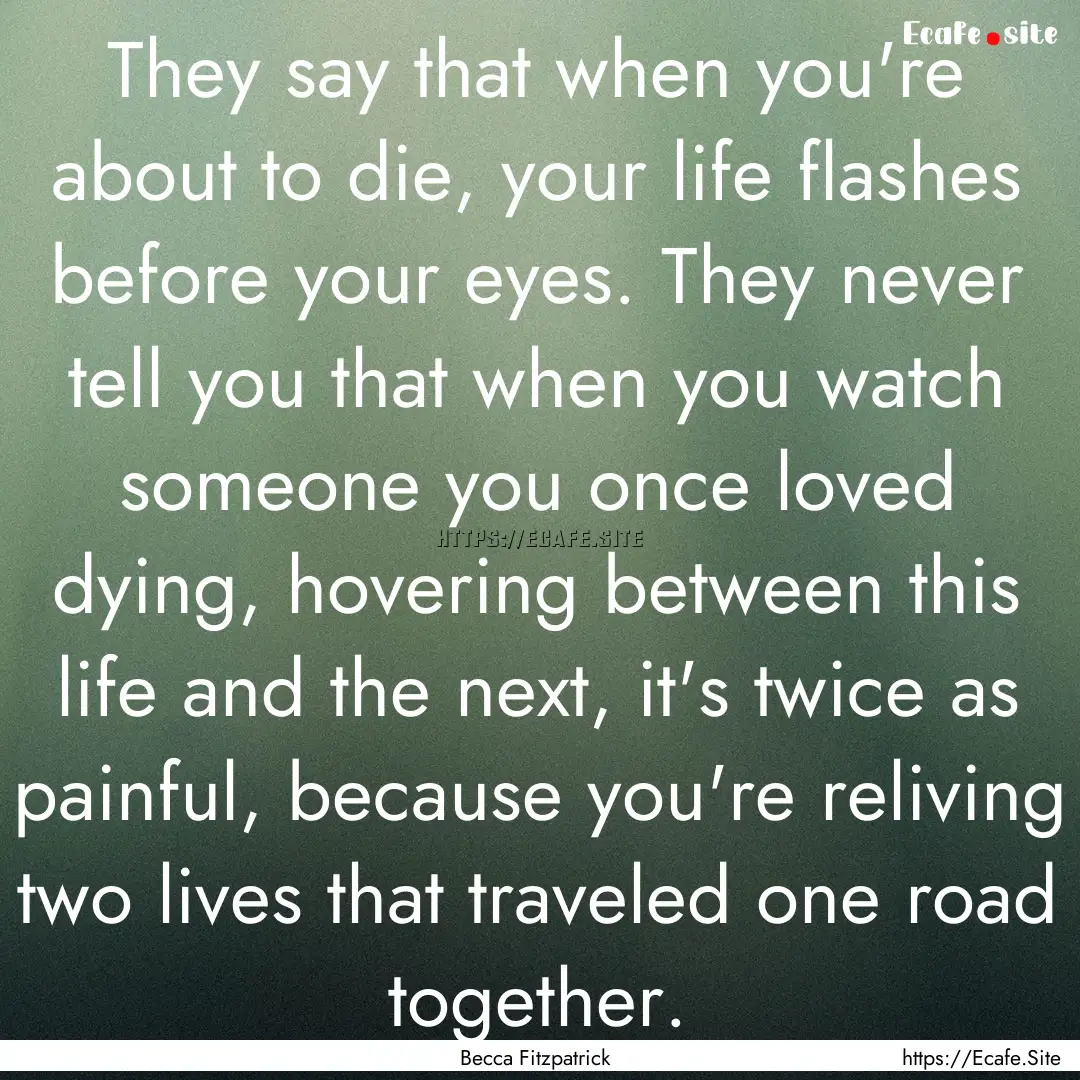 Ecafe.site

They say that when you're about to die, your life flashes before your eyes. They never tell you that when you watch someone you once loved dying, hovering between this life and the next, it's twice as painful, because you're reliving two lives that traveled one road together.

HTTPS://ECAFE.SITE

Becca Fitzpatrick

https://Ecafe.Site